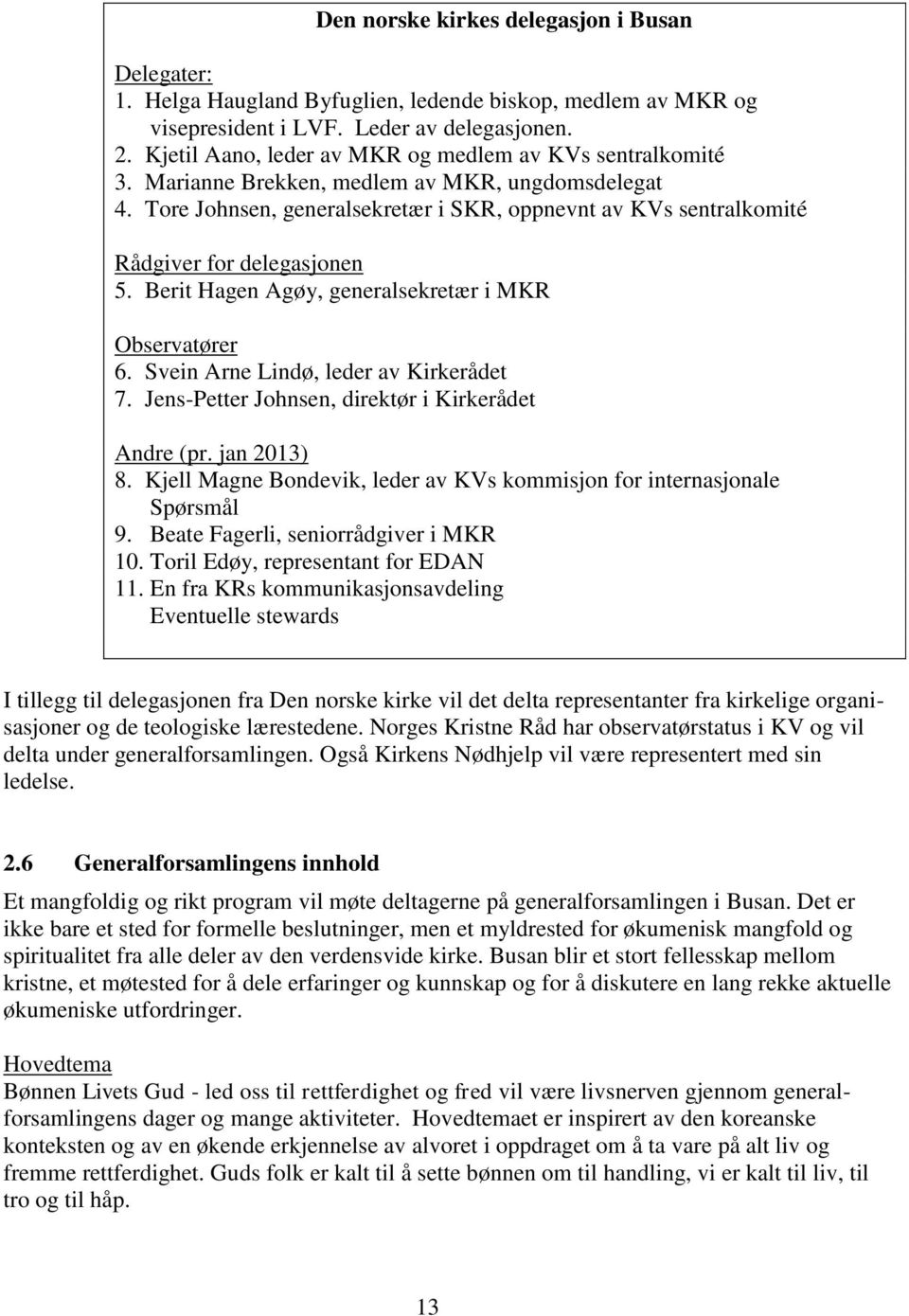 Den norske kirkes delegasjon i Busan

Delegater:
1. Helga Haugland Byfuglien, ledende biskop, medlem av MKR og visepresident i LVF. Leder av delegasjonen.
2. Kjetil Aano, leder av MKR og medlem av KVs sentralkomité
3. Marianne Brekken, medlem av MKR, ungdomsdelegat
4. Tore Johnsen, generalsekretær i SKR, oppnevnt av KVs sentralkomité

Rådgiver for delegasjonen
5. Berit Hagen Agøy, generalsekretær i MKR

Observatører
6. Svein Arne Lindø, leder av Kirkerådet
7. Jens-Petter Johnsen, direktør i Kirkerådet

Andre (pr. jan 2013)
8. Kjell Magne Bondevik, leder av KVs kommisjon for internasjonale Spørsmål
9. Beate Fagerli, seniorrådgiver i MKR
10. Toril Edøy, representant for EDAN
11. En fra KRs kommunikasjonsavdeling
Eventuelle stewards

I tillegg til delegasjonen fra Den norske kirke vil det delta representanter fra kirkelige organisasjoner og de teologiske lærestedene. Norges Kristne Råd har observatørstatus i KV og vil delta under generalforsamlingen. Også Kirkens Nødhjelp vil være representert med sin ledelse.

2.6 Generalforsamlingens innhold

Et mangfoldig og rikt program vil møte deltagerne på generalforsamlingen i Busan. Det er ikke bare et sted for formelle beslutninger, men et myldrested for økumenisk mangfold og spiritualitet fra alle deler av den verdensvide kirke. Busan blir et stort fellesskap mellom kristne, et møtested for å dele erfaringer og kunnskap og for å diskutere en lang rekke aktuelle økumeniske utfordringer.

Hovedtema
Bønnen Livets Gud - led oss til rettferdighet og fred vil være livsnerven gjennom generalforsamlingens dager og mange aktiviteter. Hovedtemaet er inspirert av den koreanske konteksten og av en økende erkjennelse av alvoret i oppdraget om å ta vare på alt liv og fremme rettferdighet. Guds folk er kalt til å sette bønnen om til handling, vi er kalt til liv, til tro og til håp.

13